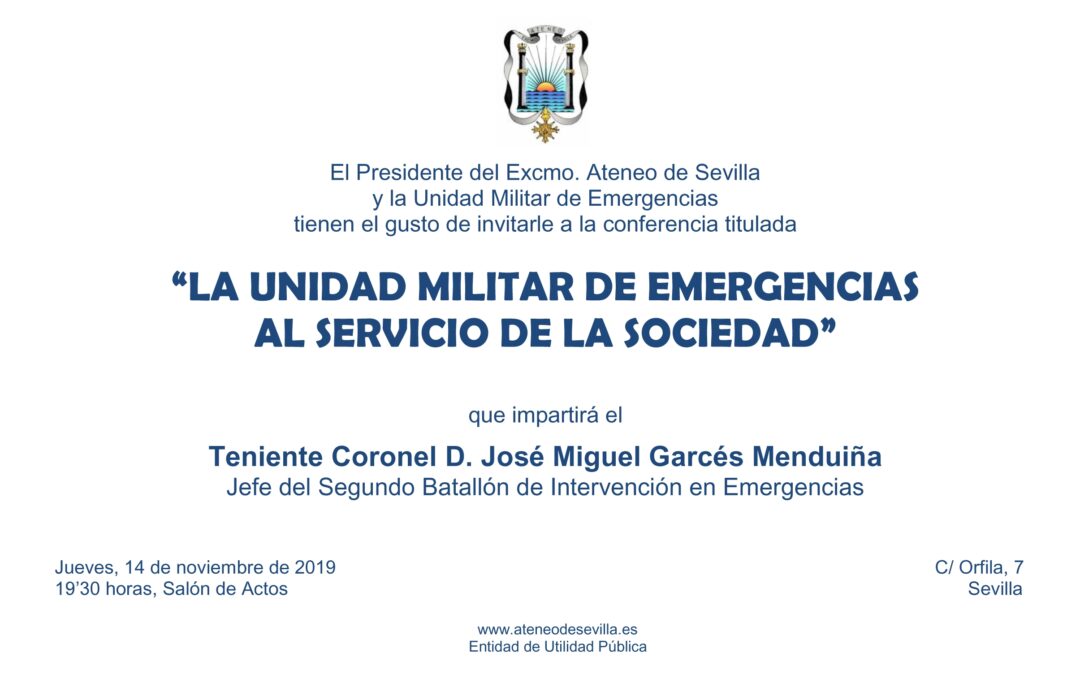 El Presidente del Excmo. Ateneo de Sevilla
y la Unidad Militar de Emergencias
tienen el gusto de invitarle a la conferencia titulada

“LA UNIDAD MILITAR DE EMERGENCIAS
AL SERVICIO DE LA SOCIEDAD”

que impartirá el

Teniente Coronel D. José Miguel Garcés Menduiña
Jefe del Segundo Batallón de Intervención en Emergencias

Jueves, 14 de noviembre de 2019
19’30 horas, Salón de Actos

C/ Orfila, 7
Sevilla

www.ateneodesevilla.es
Entidad de Utilidad Pública